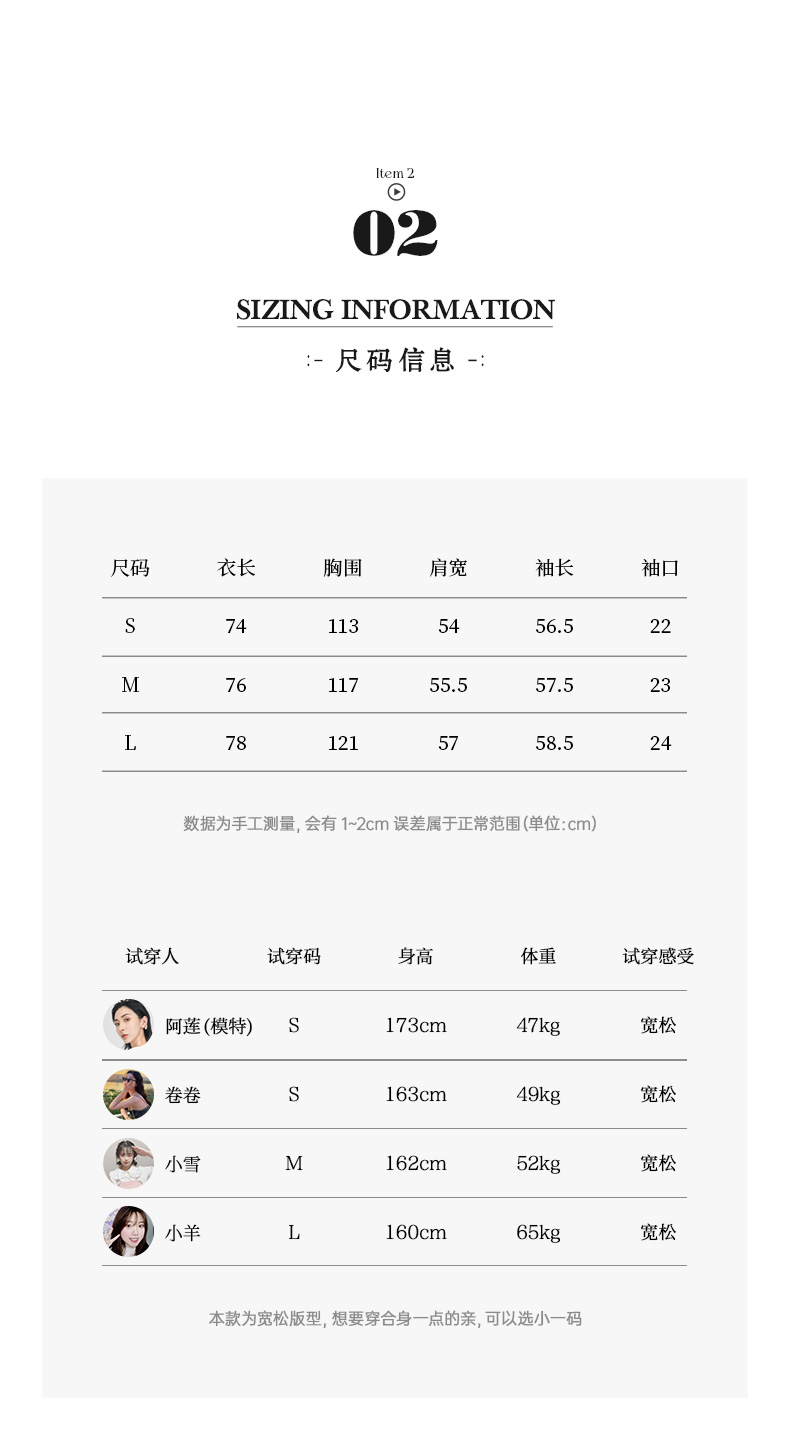 Item 2

02

SIZING INFORMATION

:- 尺码信息 -:

| 尺码 | 衣长 | 胸围 | 肩宽 | 袖长 | 袖口 |
|---|---|---|---|---|---|
| S | 74 | 113 | 54 | 56.5 | 22 |
| M | 76 | 117 | 55.5 | 57.5 | 23 |
| L | 78 | 121 | 57 | 58.5 | 24 |

数据为手工测量, 会有 1~2cm 误差属于正常范围(单位:cm)

| 试穿人 | 试穿码 | 身高 | 体重 | 试穿感受 |
|---|---|---|---|---|
| 阿莲(模特) | S | 173cm | 47kg | 宽松 |
| 卷卷 | S | 163cm | 49kg | 宽松 |
| 小雪 | M | 162cm | 52kg | 宽松 |
| 小羊 | L | 160cm | 65kg | 宽松 |

本款为宽松版型, 想要穿合身一点的亲, 可以选小一码